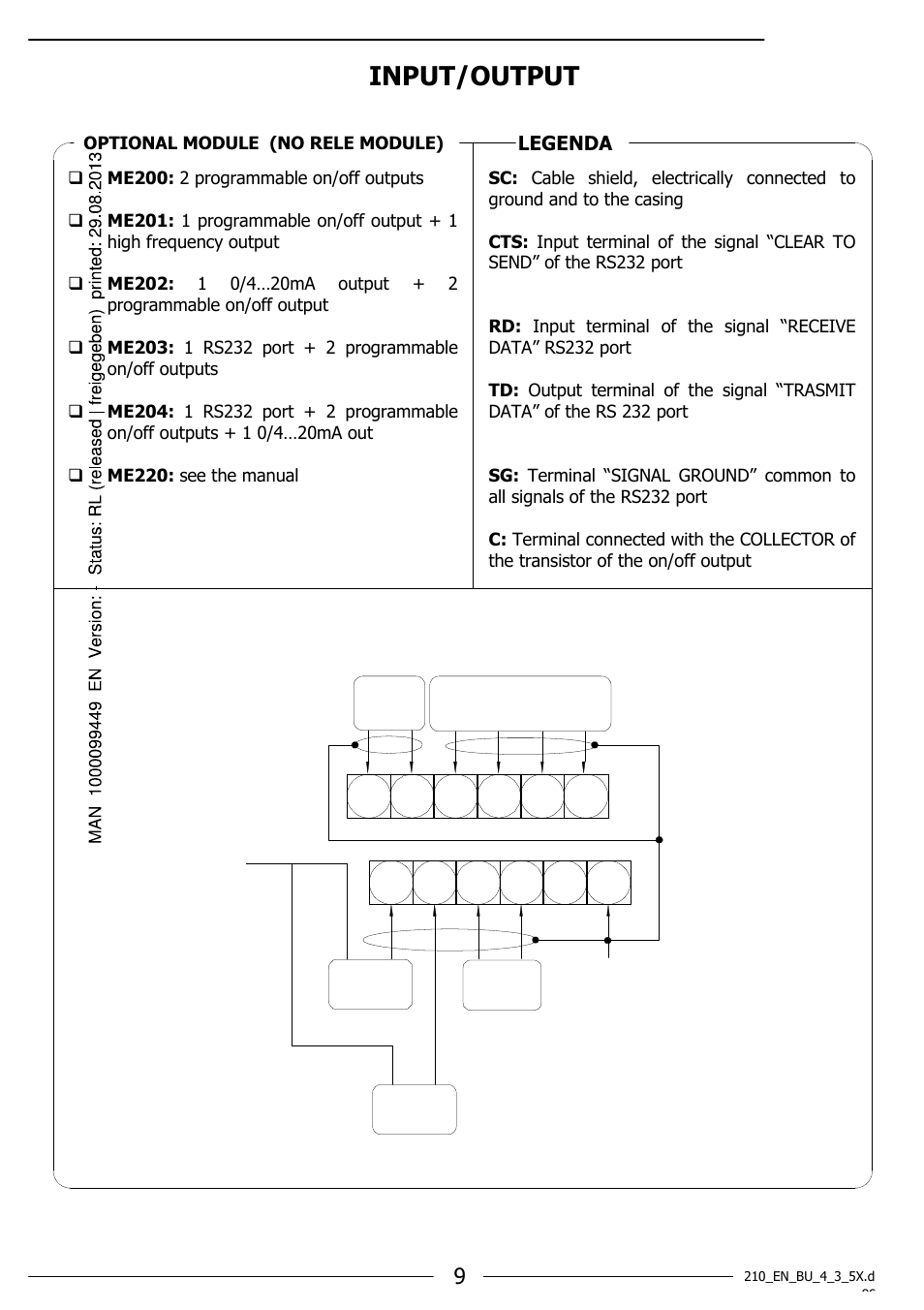 INPUT/OUTPUT

OPTIONAL MODULE (NO RELE MODULE)

❑ **ME200:** 2 programmable on/off outputs

❑ **ME201:** 1 programmable on/off output + 1 high frequency output

❑ **ME202:** 1 0/4…20mA output + 2 programmable on/off output

❑ **ME203:** 1 RS232 port + 2 programmable on/off outputs

❑ **ME204:** 1 RS232 port + 2 programmable on/off outputs + 1 0/4…20mA out

❑ **ME220:** see the manual

LEGENDA

**SC:** Cable shield, electrically connected to ground and to the casing

**CTS:** Input terminal of the signal “CLEAR TO SEND” of the RS232 port

**RD:** Input terminal of the signal “RECEIVE DATA” RS232 port

**TD:** Output terminal of the signal “TRASMIT DATA” of the RS 232 port

**SG:** Terminal “SIGNAL GROUND” common to all signals of the RS232 port

**C:** Terminal connected with the COLLECTOR of the transistor of the on/off output

MAN 1000099449 EN Version: - Status: RL (released | freigegeben) printed: 29.08.2013

9

210_EN_BU_4_3_5X.d